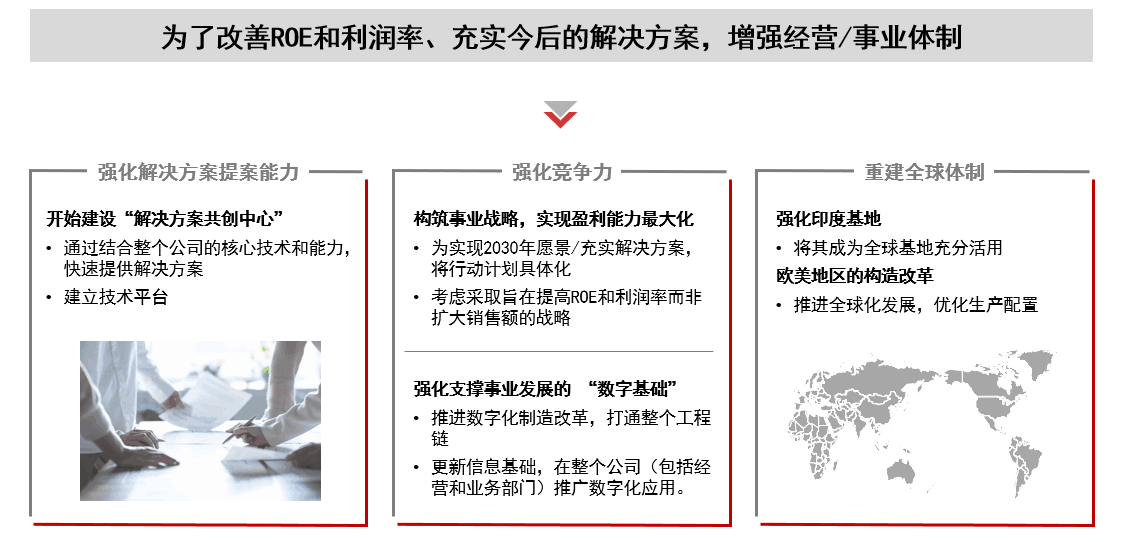 为了改善ROE和利润率、充实今后的解决方案，增强经营/事业体制

强化解决方案提案能力

开始建设“解决方案共创中心”
• 通过结合整个公司的核心技术和能力，快速提供解决方案
• 建立技术平台

强化竞争力

构筑事业战略，实现盈利能力最大化
• 为实现2030年愿景/充实解决方案，将行动计划具体化
• 考虑采取旨在提高ROE和利润率而非扩大销售额的战略

强化支撑事业发展的 “数字基础”
• 推进数字化制造改革，打通整个工程链
• 更新信息基础，在整个公司（包括经营和业务部门）推广数字化应用。

重建全球体制

强化印度基地
• 将其成为全球基地充分活用
欧美地区的构造改革
• 推进全球化发展，优化生产配置